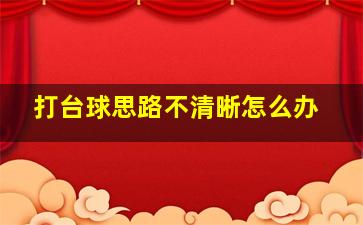 打台球思路不清晰怎么办